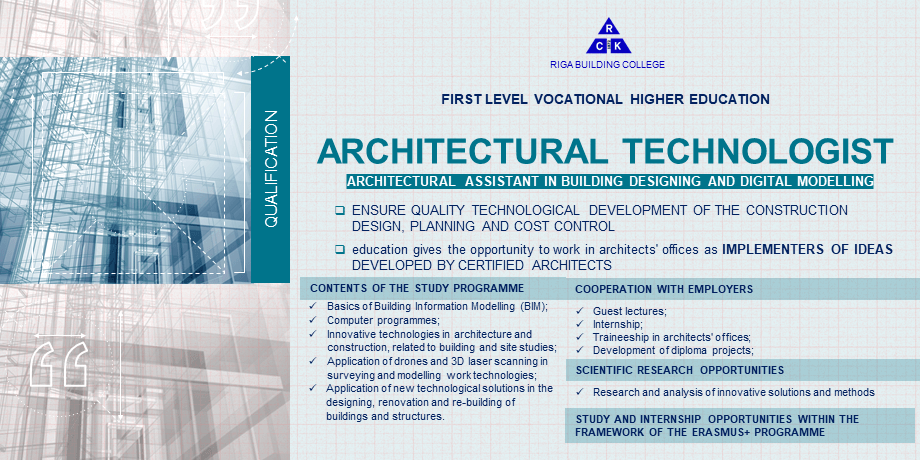 QUALIFICATION

R C K
RIGA BUILDING COLLEGE

FIRST LEVEL VOCATIONAL HIGHER EDUCATION

ARCHITECTURAL TECHNOLOGIST

ARCHITECTURAL ASSISTANT IN BUILDING DESIGNING AND DIGITAL MODELLING

❑ ENSURE QUALITY TECHNOLOGICAL DEVELOPMENT OF THE CONSTRUCTION DESIGN, PLANNING AND COST CONTROL

❑ education gives the opportunity to work in architects' offices as IMPLEMENTERS OF IDEAS DEVELOPED BY CERTIFIED ARCHITECTS

CONTENTS OF THE STUDY PROGRAMME

✓ Basics of Building Information Modelling (BIM);
✓ Computer programmes;
✓ Innovative technologies in architecture and construction, related to building and site studies;
✓ Application of drones and 3D laser scanning in surveying and modelling work technologies;
✓ Application of new technological solutions in the designing, renovation and re-building of buildings and structures.

COOPERATION WITH EMPLOYERS

✓ Guest lectures;
✓ Internship;
✓ Traineeship in architects' offices;
✓ Development of diploma projects;

SCIENTIFIC RESEARCH OPPORTUNITIES

✓ Research and analysis of innovative solutions and methods

STUDY AND INTERNSHIP OPPORTUNITIES WITHIN THE FRAMEWORK OF THE ERASMUS+ PROGRAMME